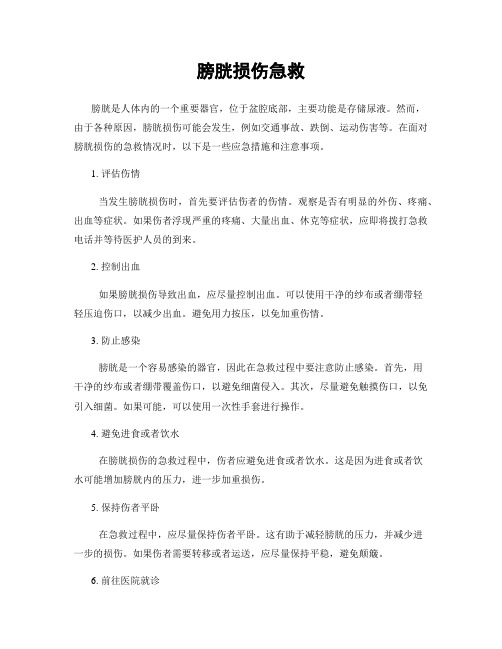 膀胱损伤急救

膀胱是人体内的一个重要器官，位于盆腔底部，主要功能是存储尿液。然而，由于各种原因，膀胱损伤可能会发生，例如交通事故、跌倒、运动伤害等。在面对膀胱损伤的急救情况时，以下是一些应急措施和注意事项。

1. 评估伤情

当发生膀胱损伤时，首先要评估伤者的伤情。观察是否有明显的外伤、疼痛、出血等症状。如果伤者浮现严重的疼痛、大量出血、休克等症状，应即将拨打急救电话并等待医护人员的到来。

2. 控制出血

如果膀胱损伤导致出血，应尽量控制出血。可以使用干净的纱布或者绷带轻轻压迫伤口，以减少出血。避免用力按压，以免加重伤情。

3. 防止感染

膀胱是一个容易感染的器官，因此在急救过程中要注意防止感染。首先，用干净的纱布或者绷带覆盖伤口，以避免细菌侵入。其次，尽量避免触摸伤口，以免引入细菌。如果可能，可以使用一次性手套进行操作。

4. 避免进食或者饮水

在膀胱损伤的急救过程中，伤者应避免进食或者饮水。这是因为进食或者饮水可能增加膀胱内的压力，进一步加重损伤。

5. 保持伤者平卧

在急救过程中，应尽量保持伤者平卧。这有助于减轻膀胱的压力，并减少进一步的损伤。如果伤者需要转移或者运送，应尽量保持平稳，避免颠簸。

6. 前往医院就诊